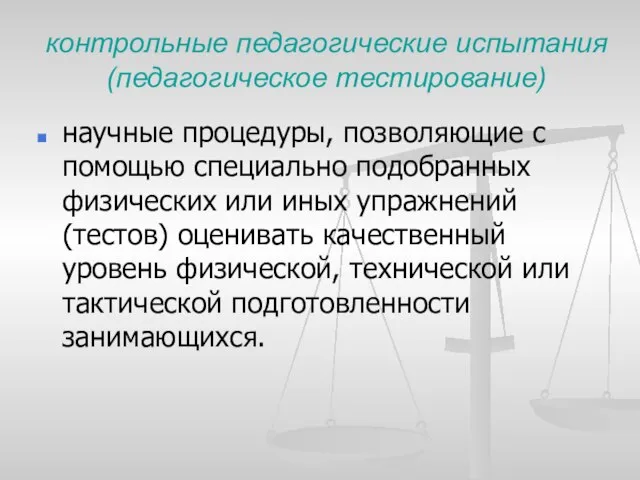 контрольные педагогические испытания (педагогическое тестирование)

научные процедуры, позволяющие с помощью специально подобранных физических или иных упражнений (тестов) оценивать качественный уровень физической, технической или тактической подготовленности занимающихся.